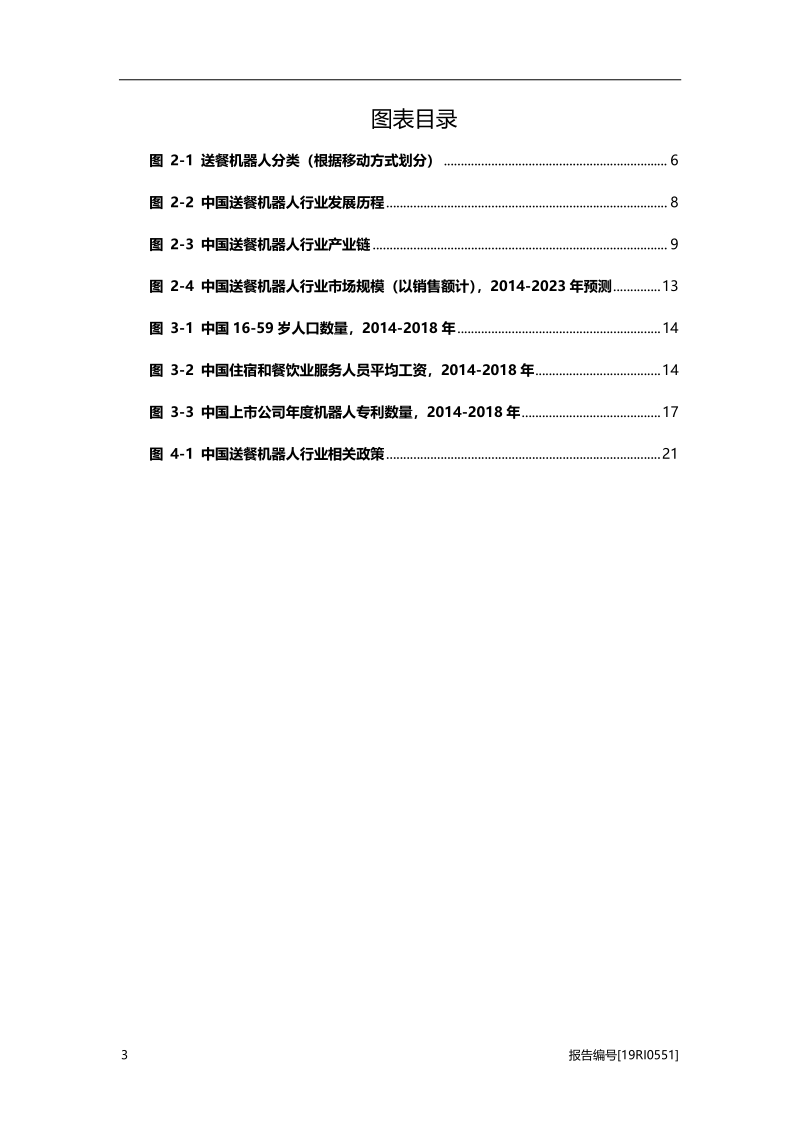 图表目录

图 2-1 送餐机器人分类（根据移动方式划分） ........ 6

图 2-2 中国送餐机器人行业发展历程 ........ 8

图 2-3 中国送餐机器人行业产业链 ........ 9

图 2-4 中国送餐机器人行业市场规模（以销售额计），2014-2023 年预测 ........ 13

图 3-1 中国 16-59 岁人口数量，2014-2018 年 ........ 14

图 3-2 中国住宿和餐饮业服务人员平均工资，2014-2018 年 ........ 14

图 3-3 中国上市公司年度机器人专利数量，2014-2018 年 ........ 17

图 4-1 中国送餐机器人行业相关政策 ........ 21

3

报告编号[19RI0551]